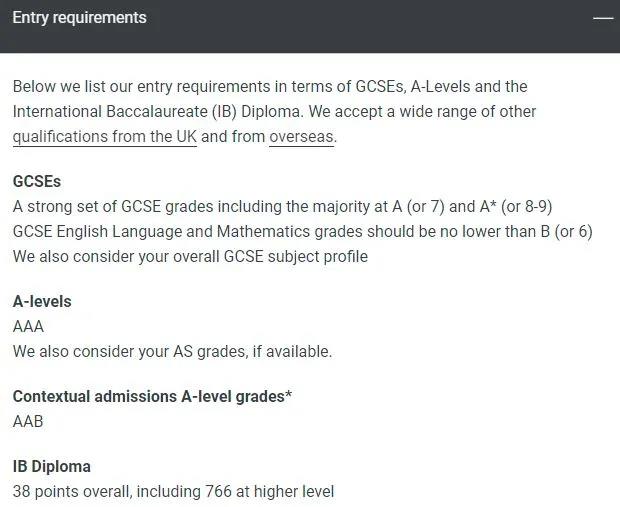 Entry requirements

—

Below we list our entry requirements in terms of GCSEs, A-Levels and the International Baccalaureate (IB) Diploma. We accept a wide range of other qualifications from the UK and from overseas.

GCSEs
A strong set of GCSE grades including the majority at A (or 7) and A* (or 8-9)
GCSE English Language and Mathematics grades should be no lower than B (or 6)
We also consider your overall GCSE subject profile

A-levels
AAA
We also consider your AS grades, if available.

Contextual admissions A-level grades*
AAB

IB Diploma
38 points overall, including 766 at higher level